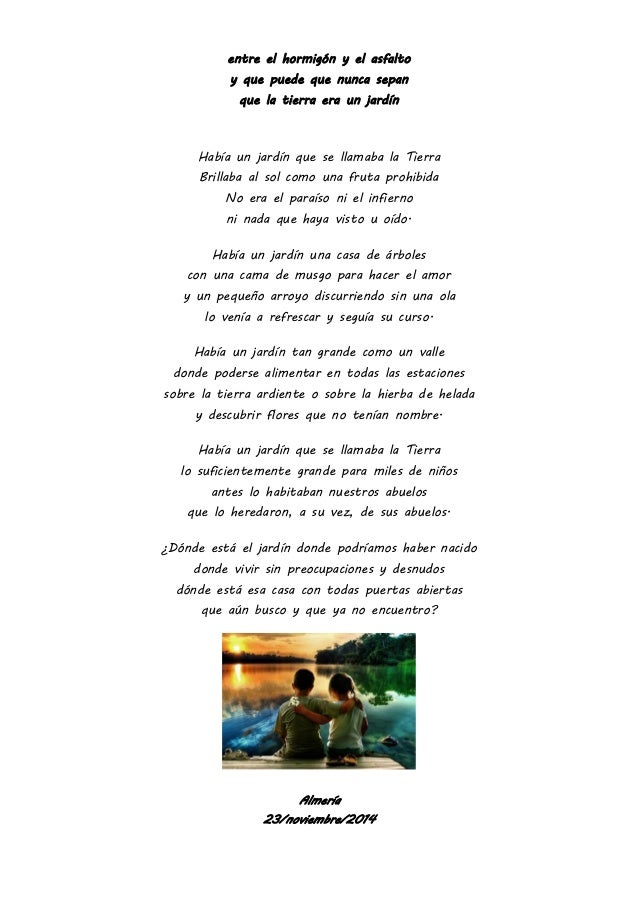 entre el hormigón y el asfalto
y que puede que nunca sepan
que la tierra era un jardín

Había un jardín que se llamaba la Tierra
Brillaba al sol como una fruta prohibida
No era el paraíso ni el infierno
ni nada que haya visto u oído.

Había un jardín una casa de árboles
con una cama de musgo para hacer el amor
y un pequeño arroyo discurriendo sin una ola
lo venía a refrescar y seguía su curso.

Había un jardín tan grande como un valle
donde poderse alimentar en todas las estaciones
sobre la tierra ardiente o sobre la hierba de helada
y descubrir flores que no tenían nombre.

Había un jardín que se llamaba la Tierra
lo suficientemente grande para miles de niños
antes lo habitaban nuestros abuelos
que lo heredaron, a su vez, de sus abuelos.

¿Dónde está el jardín donde podríamos haber nacido
donde vivir sin preocupaciones y desnudos
dónde está esa casa con todas puertas abiertas
que aún busco y que ya no encuentro?

Almería
23/noviembre/2014